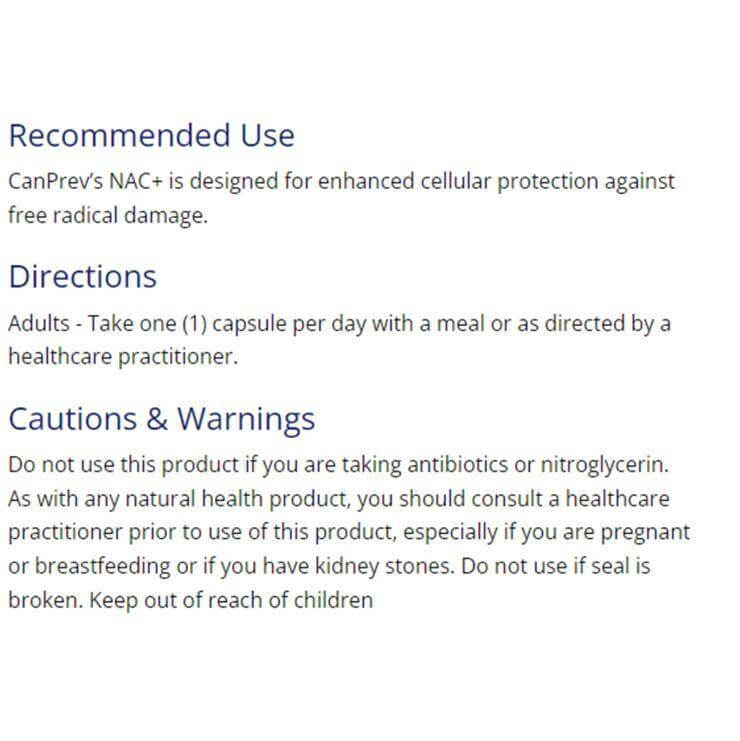 Recommended Use

CanPrev's NAC+ is designed for enhanced cellular protection against free radical damage.

Directions

Adults - Take one (1) capsule per day with a meal or as directed by a healthcare practitioner.

Cautions & Warnings

Do not use this product if you are taking antibiotics or nitroglycerin. As with any natural health product, you should consult a healthcare practitioner prior to use of this product, especially if you are pregnant or breastfeeding or if you have kidney stones. Do not use if seal is broken. Keep out of reach of children